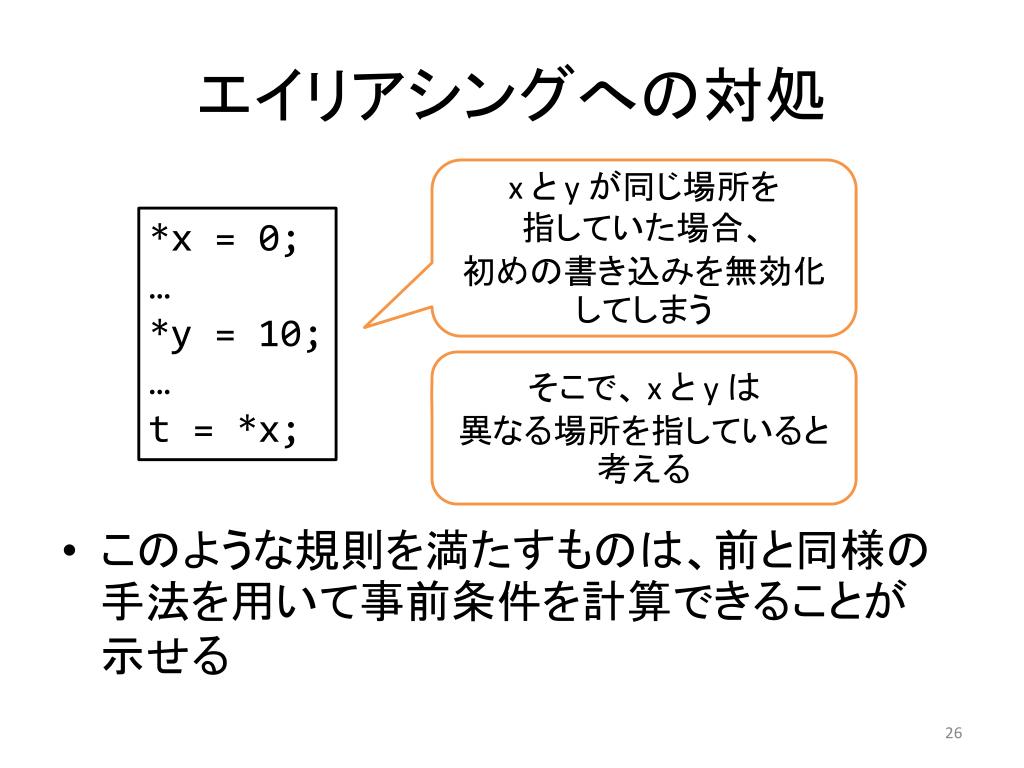 エイリアシングへの対処

*x = 0;
…
*y = 10;
…
t = *x;

x と y が同じ場所を指していた場合、初めの書き込みを無効化してしまう

そこで、x と y は異なる場所を指していると考える

• このような規則を満たすものは、前と同様の手法を用いて事前条件を計算できることが示せる

26